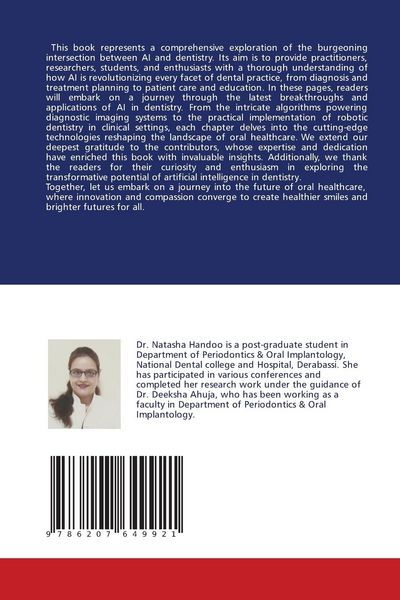 This book represents a comprehensive exploration of the burgeoning intersection between AI and dentistry. Its aim is to provide practitioners, researchers, students, and enthusiasts with a thorough understanding of how AI is revolutionizing every facet of dental practice, from diagnosis and treatment planning to patient care and education. In these pages, readers will embark on a journey through the latest breakthroughs and applications of AI in dentistry. From the intricate algorithms powering diagnostic imaging systems to the practical implementation of robotic dentistry in clinical settings, each chapter delves into the cutting-edge technologies reshaping the landscape of oral healthcare. We extend our deepest gratitude to the contributors, whose expertise and dedication have enriched this book with invaluable insights. Additionally, we thank the readers for their curiosity and enthusiasm in exploring the transformative potential of artificial intelligence in dentistry.
Together, let us embark on a journey into the future of oral healthcare, where innovation and compassion converge to create healthier smiles and brighter futures for all.

Dr. Natasha Handoo is a post-graduate student in Department of Periodontics & Oral Implantology, National Dental college and Hospital, Derabassi. She has participated in various conferences and completed her research work under the guidance of Dr. Deeksha Ahuja, who has been working as a faculty in Department of Periodontics & Oral Implantology.

9 786207 649921